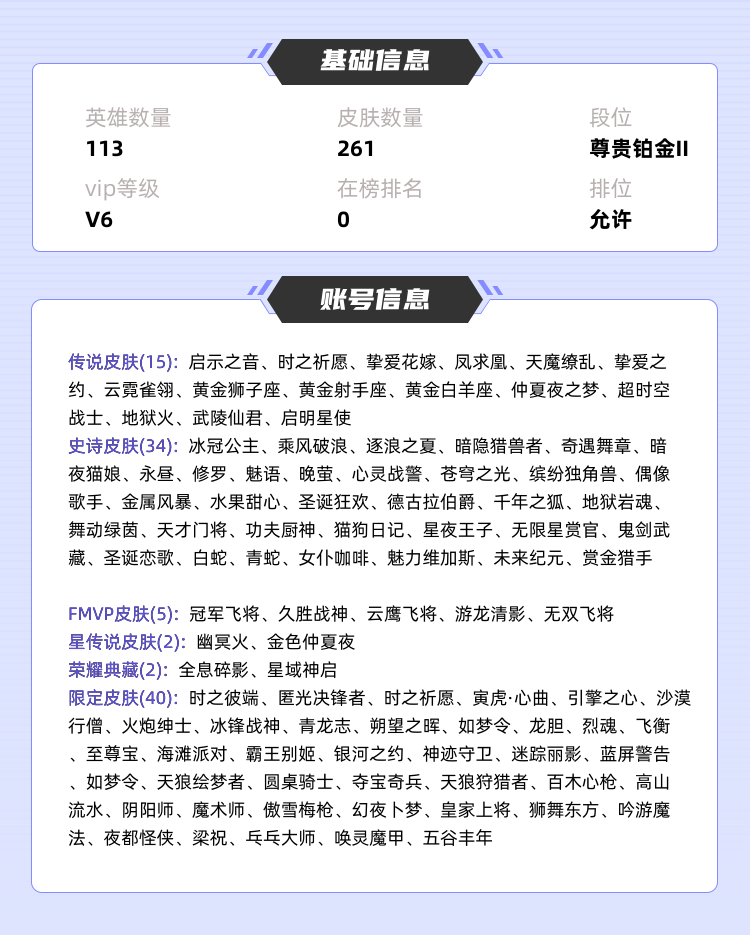 基础信息

英雄数量
113

皮肤数量
261

段位
尊贵铂金II

vip等级
V6

在榜排名
0

排位
允许

账号信息

传说皮肤(15): 启示之音、时之祈愿、挚爱花嫁、凤求凰、天魔缭乱、挚爱之约、云霓雀翎、黄金狮子座、黄金射手座、黄金白羊座、仲夏夜之梦、超时空战士、地狱火、武陵仙君、启明星使
史诗皮肤(34): 冰冠公主、乘风破浪、逐浪之夏、暗隐猎兽者、奇遇舞章、暗夜猫娘、永昼、修罗、魅语、晚萤、心灵战警、苍穹之光、缤纷独角兽、偶像歌手、金属风暴、水果甜心、圣诞狂欢、德古拉伯爵、千年之狐、地狱岩魂、舞动绿茵、天才门将、功夫厨神、猫狗日记、星夜王子、无限星赏官、鬼剑武藏、圣诞恋歌、白蛇、青蛇、女仆咖啡、魅力维加斯、未来纪元、赏金猎手

FMVP皮肤(5): 冠军飞将、久胜战神、云鹰飞将、游龙清影、无双飞将
星传说皮肤(2): 幽冥火、金色仲夏夜
荣耀典藏(2): 全息碎影、星域神启
限定皮肤(40): 时之彼端、匿光决锋者、时之祈愿、寅虎·心曲、引擎之心、沙漠行僧、火炮绅士、冰锋战神、青龙志、朔望之晖、如梦令、龙胆、烈魂、飞衡、至尊宝、海滩派对、霸王别姬、银河之约、神迹守卫、迷踪丽影、蓝屏警告、如梦令、天狼绘梦者、圆桌骑士、夺宝奇兵、天狼狩猎者、百木心枪、高山流水、阴阳师、魔术师、傲雪梅枪、幻夜卜梦、皇家上将、狮舞东方、吟游魔法、夜都怪侠、梁祝、乓乓大师、唤灵魔甲、五谷丰年